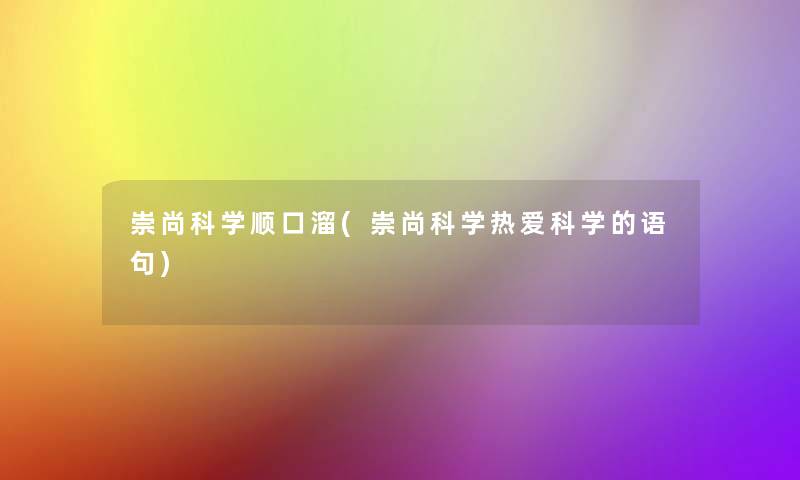 崇尚科学顺口溜(崇尚科学热爱科学的语句)